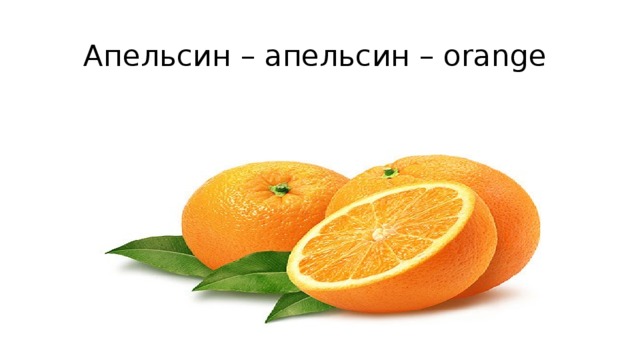 Апельсин – апельсин – orange